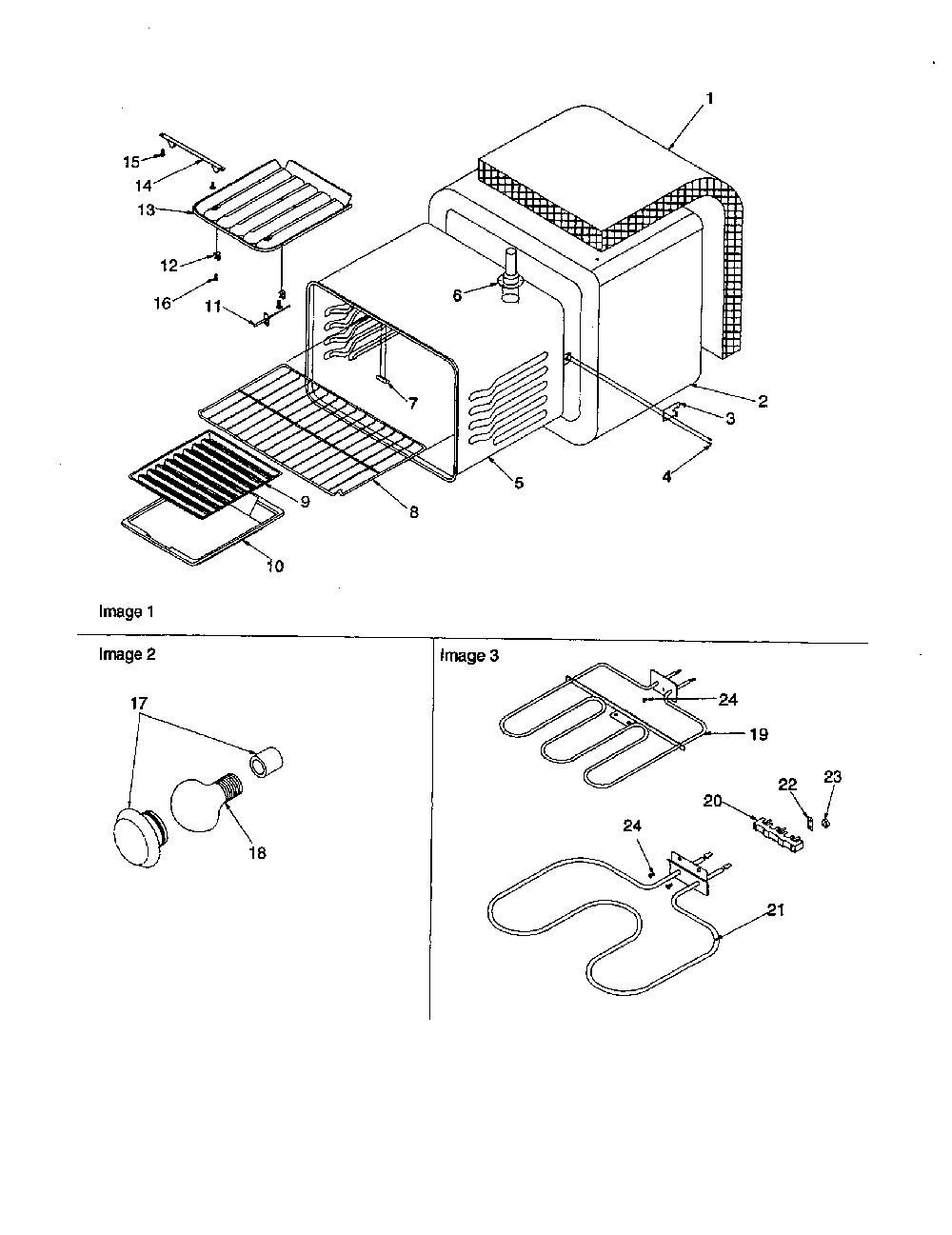 1
15
14
13
12
16
11
6
7
2
3
4
5
8
9
10

Image 1

Image 2

17
18

Image 3

24
19
20
22
23
24
21